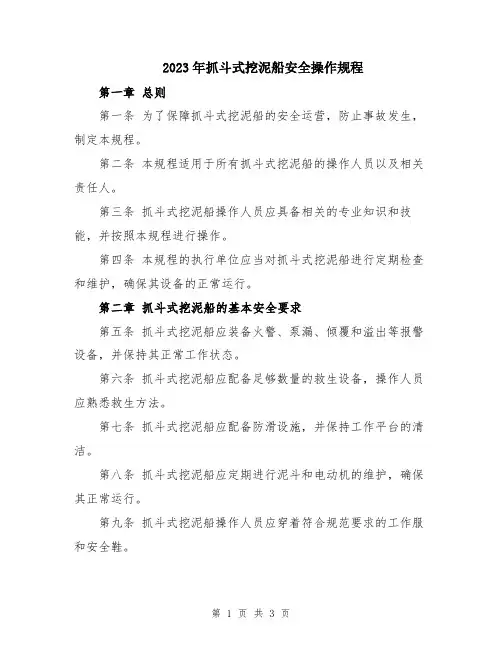 2023年抓斗式挖泥船安全操作规程

第一章 总则

第一条 为了保障抓斗式挖泥船的安全运营，防止事故发生，制定本规程。

第二条 本规程适用于所有抓斗式挖泥船的操作人员以及相关责任人。

第三条 抓斗式挖泥船操作人员应具备相关的专业知识和技能，并按照本规程进行操作。

第四条 本规程的执行单位应当对抓斗式挖泥船进行定期检查和维护，确保其设备的正常运行。

第二章 抓斗式挖泥船的基本安全要求

第五条 抓斗式挖泥船应装备火警、泵漏、倾覆和溢出等报警设备，并保持其正常工作状态。

第六条 抓斗式挖泥船应配备足够数量的救生设备，操作人员应熟悉救生方法。

第七条 抓斗式挖泥船应配备防滑设施，并保持工作平台的清洁。

第八条 抓斗式挖泥船应定期进行泥斗和电动机的维护，确保其正常运行。

第九条 抓斗式挖泥船操作人员应穿着符合规范要求的工作服和安全鞋。

第 1 页 共 3 页